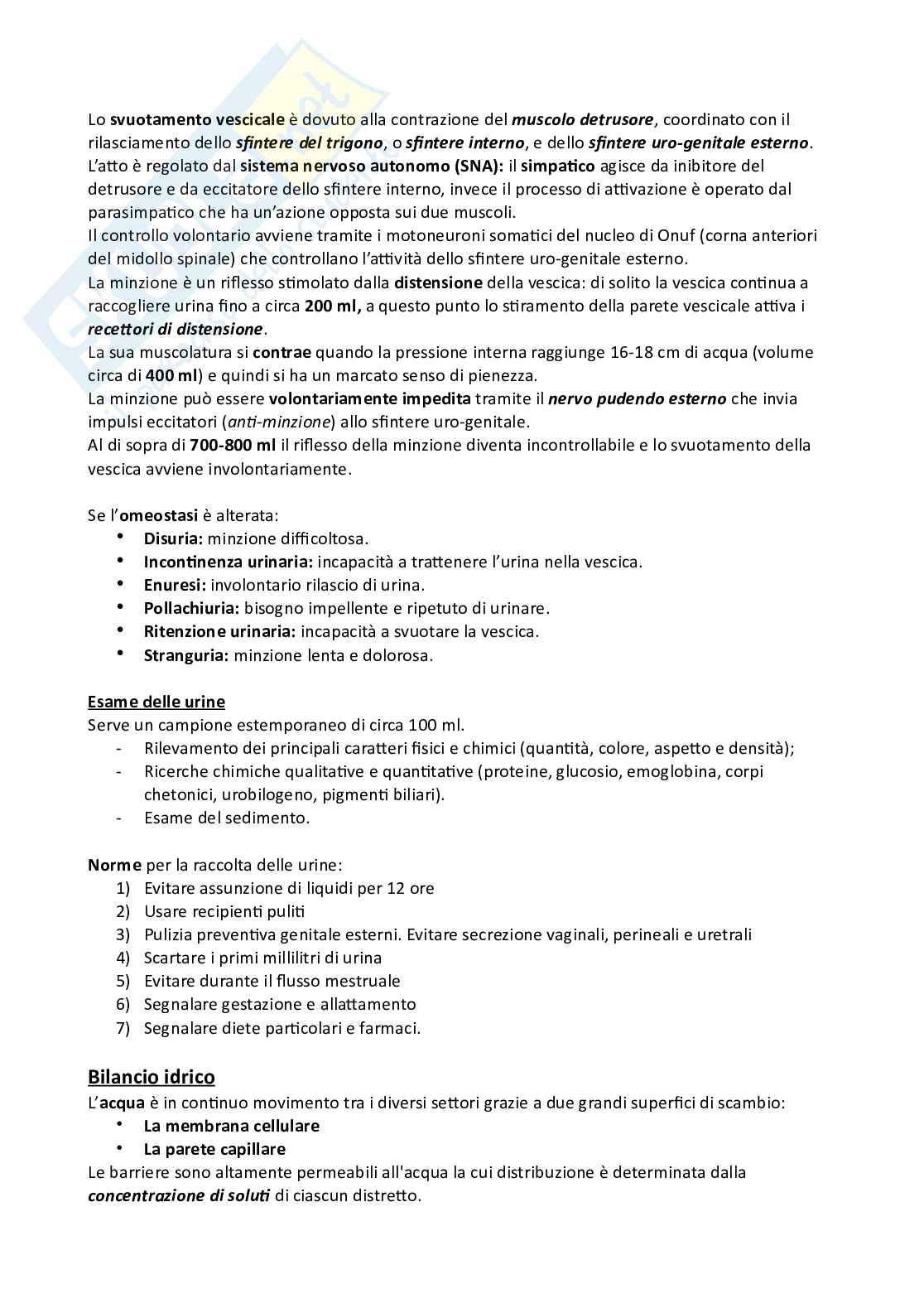 Lo svuotamento vescicale è dovuto alla contrazione del muscolo detrusore, coordinato con il rilasciamento dello sfintere del trigono, o sfintere interno, e dello sfintere uro-genitale esterno. L'atto è regolato dal sistema nervoso autonomo (SNA): il simpatico agisce da inibitore del detrusore e da eccitatore dello sfintere interno, invece il processo di attivazione è operato dal parasimpatico che ha un'azione opposta sui due muscoli.
Il controllo volontario avviene tramite i motoneuroni somatici del nucleo di Onuf (corna anteriori del midollo spinale) che controllano l'attività dello sfintere uro-genitale esterno.
La minzione è un riflesso stimolato dalla distensione della vescica: di solito la vescica continua a raccogliere urina fino a circa 200 ml, a questo punto lo stiramento della parete vescicale attiva i recettori di distensione.
La sua muscolatura si contrae quando la pressione interna raggiunge 16-18 cm di acqua (volume circa di 400 ml) e quindi si ha un marcato senso di pienezza.
La minzione può essere volontariamente impedita tramite il nervo pudendo esterno che invia impulsi eccitatori (anti-minzione) allo sfintere uro-genitale.
Al di sopra di 700-800 ml il riflesso della minzione diventa incontrollabile e lo svuotamento della vescica avviene involontariamente.

Se l'omeostasi è alterata:
• Disuria: minzione difficoltosa.
• Incontinenza urinaria: incapacità a trattenere l'urina nella vescica.
• Enuresi: involontario rilascio di urina.
• Pollachiuria: bisogno impellente e ripetuto di urinare.
• Ritenzione urinaria: incapacità a svuotare la vescica.
• Stranguria: minzione lenta e dolorosa.

Esame delle urine
Serve un campione estemporaneo di circa 100 ml.
- Rilevamento dei principali caratteri fisici e chimici (quantità, colore, aspetto e densità);
- Ricerche chimiche qualitative e quantitative (proteine, glucosio, emoglobina, corpi chetonici, urobilogeno, pigmenti biliari).
- Esame del sedimento.

Norme per la raccolta delle urine:
1) Evitare assunzione di liquidi per 12 ore
2) Usare recipienti puliti
3) Pulizia preventiva genitale esterni. Evitare secrezione vaginali, perineali e uretrali
4) Scartare i primi millilitri di urina
5) Evitare durante il flusso mestruale
6) Segnalare gestazione e allattamento
7) Segnalare diete particolari e farmaci.

Bilancio idrico
L'acqua è in continuo movimento tra i diversi settori grazie a due grandi superfici di scambio:
• La membrana cellulare
• La parete capillare
Le barriere sono altamente permeabili all'acqua la cui distribuzione è determinata dalla concentrazione di soluti di ciascun distretto.